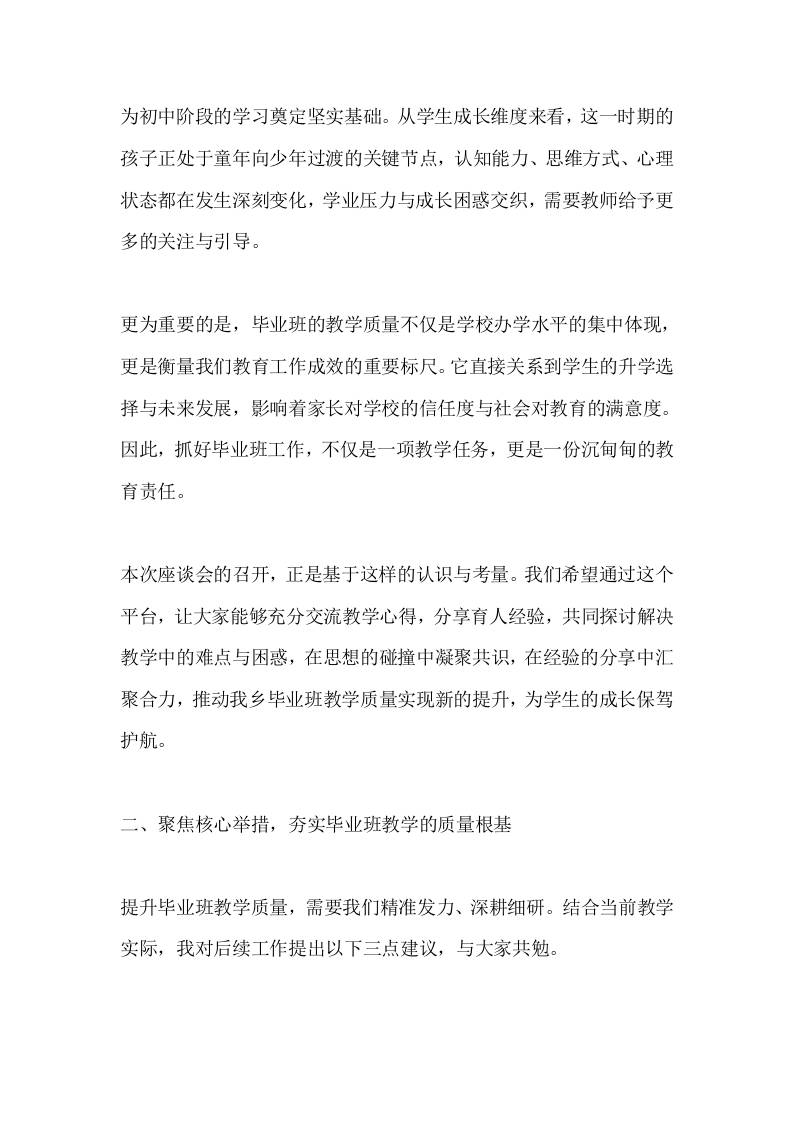 为初中阶段的学习奠定坚实基础。从学生成长维度来看，这一时期的孩子正处于童年向少年过渡的关键节点，认知能力、思维方式、心理状态都在发生深刻变化，学业压力与成长困惑交织，需要教师给予更多的关注与引导。

更为重要的是，毕业班的教学质量不仅是学校办学水平的集中体现，更是衡量我们教育工作成效的重要标尺。它直接关系到学生的升学选择与未来发展，影响着家长对学校的信任度与社会对教育的满意度。因此，抓好毕业班工作，不仅是一项教学任务，更是一份沉甸甸的教育责任。

本次座谈会的召开，正是基于这样的认识与考量。我们希望通过这个平台，让大家能够充分交流教学心得，分享育人经验，共同探讨解决教学中的难点与困惑，在思想的碰撞中凝聚共识，在经验的分享中汇聚合力，推动我乡毕业班教学质量实现新的提升，为学生的成长保驾护航。

二、聚焦核心举措，夯实毕业班教学的质量根基

提升毕业班教学质量，需要我们精准发力、深耕细研。结合当前教学实际，我对后续工作提出以下三点建议，与大家共勉。